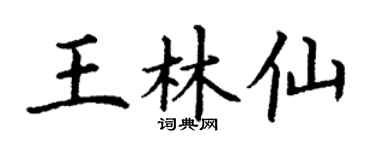 王林仙
词典网